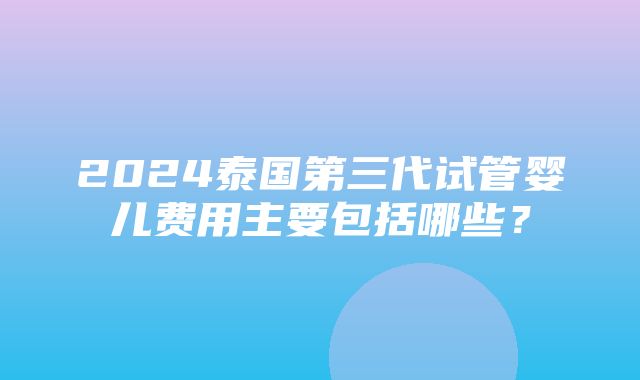 2024泰国第三代试管婴儿费用主要包括哪些？